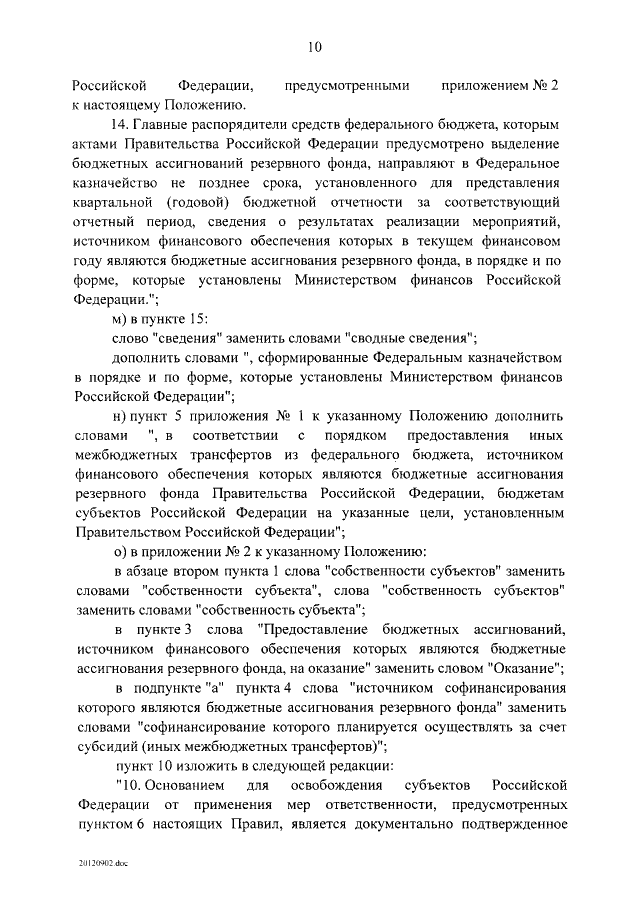 10

Российской Федерации, предусмотренными приложением № 2 к настоящему Положению.

14. Главные распорядители средств федерального бюджета, которым актами Правительства Российской Федерации предусмотрено выделение бюджетных ассигнований резервного фонда, направляют в Федеральное казначейство не позднее срока, установленного для представления квартальной (годовой) бюджетной отчетности за соответствующий отчетный период, сведения о результатах реализации мероприятий, источником финансового обеспечения которых в текущем финансовом году являются бюджетные ассигнования резервного фонда, в порядке и по форме, которые установлены Министерством финансов Российской Федерации.";

м) в пункте 15:

слово "сведения" заменить словами "сводные сведения";

дополнить словами ", сформированные Федеральным казначейством в порядке и по форме, которые установлены Министерством финансов Российской Федерации";

н) пункт 5 приложения № 1 к указанному Положению дополнить словами ", в соответствии с порядком предоставления иных межбюджетных трансфертов из федерального бюджета, источником финансового обеспечения которых являются бюджетные ассигнования резервного фонда Правительства Российской Федерации, бюджетам субъектов Российской Федерации на указанные цели, установленным Правительством Российской Федерации";

о) в приложении № 2 к указанному Положению:

в абзаце втором пункта 1 слова "собственности субъектов" заменить словами "собственности субъекта", слова "собственность субъектов" заменить словами "собственность субъекта";

в пункте 3 слова "Предоставление бюджетных ассигнований, источником финансового обеспечения которых являются бюджетные ассигнования резервного фонда, на оказание" заменить словом "Оказание";

в подпункте "а" пункта 4 слова "источником софинансирования которого являются бюджетные ассигнования резервного фонда" заменить словами "софинансирование которого планируется осуществлять за счет субсидий (иных межбюджетных трансфертов)";

пункт 10 изложить в следующей редакции:

"10. Основанием для освобождения субъектов Российской Федерации от применения мер ответственности, предусмотренных пунктом 6 настоящих Правил, является документально подтвержденное

20120902.doc